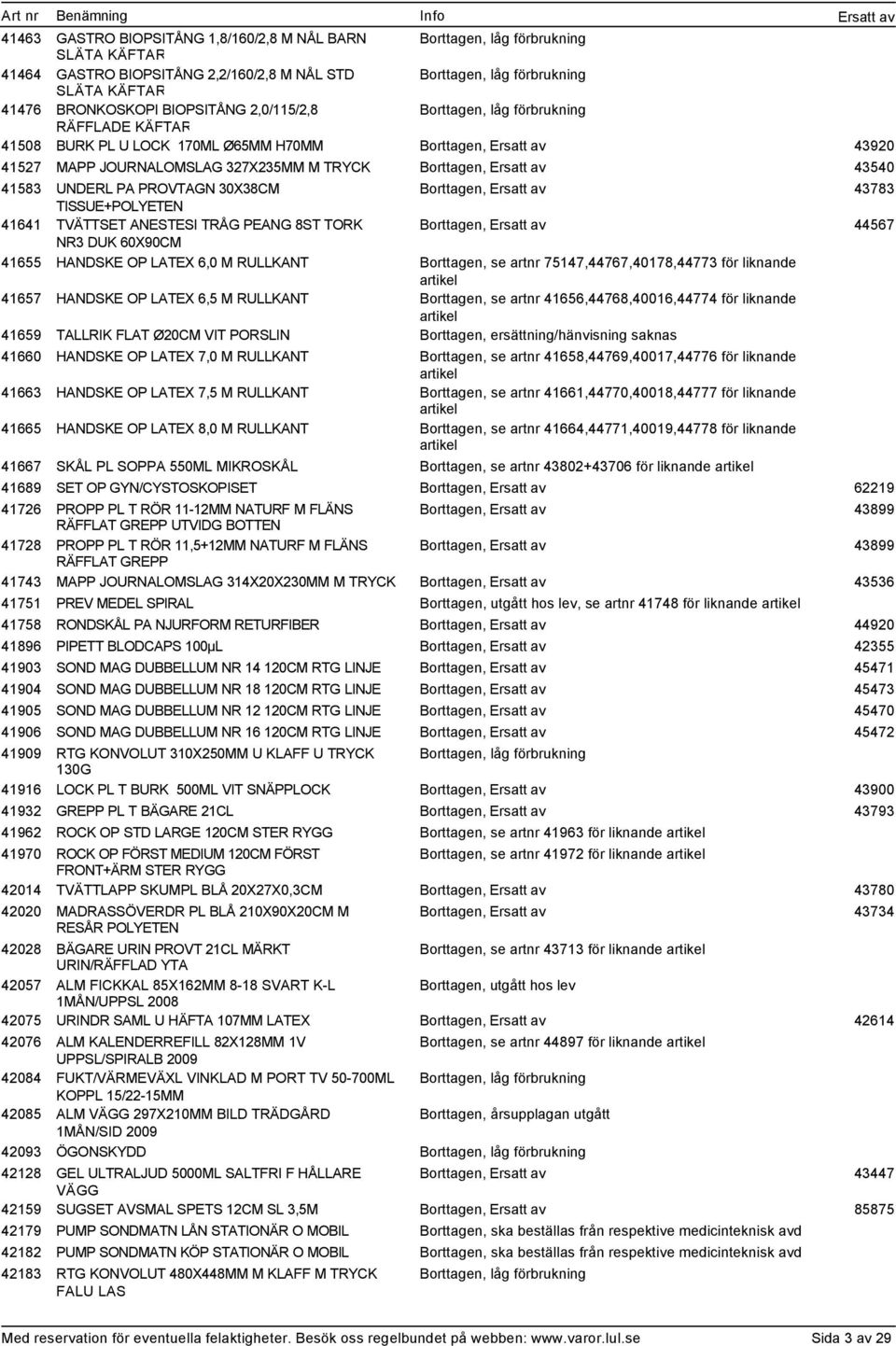 | Art nr | Benämning | Info | Ersatt av |
|---|---|---|---|
| 41463 | GASTRO BIOPSITÅNG 1,8/160/2,8 M NÅL BARN SLÄTA KÄFTAR | Borttagen, låg förbrukning | |
| 41464 | GASTRO BIOPSITÅNG 2,2/160/2,8 M NÅL STD SLÄTA KÄFTAR | Borttagen, låg förbrukning | |
| 41476 | BRONKOSKOPI BIOPSITÅNG 2,0/115/2,8 RÄFFLADE KÄFTAR | Borttagen, låg förbrukning | |
| 41508 | BURK PL U LOCK 170ML Ø65MM H70MM | Borttagen, Ersatt av | 43920 |
| 41527 | MAPP JOURNALOMSLAG 327X235MM M TRYCK | Borttagen, Ersatt av | 43540 |
| 41583 | UNDERL PA PROVTAGN 30X38CM TISSUE+POLYETEN | Borttagen, Ersatt av | 43783 |
| 41641 | TVÄTTSET ANESTESI TRÅG PEANG 8ST TORK NR3 DUK 60X90CM | Borttagen, Ersatt av | 44567 |
| 41655 | HANDSKE OP LATEX 6,0 M RULLKANT | Borttagen, se artnr 75147,44767,40178,44773 för liknande artikel | |
| 41657 | HANDSKE OP LATEX 6,5 M RULLKANT | Borttagen, se artnr 41656,44768,40016,44774 för liknande artikel | |
| 41659 | TALLRIK FLAT Ø20CM VIT PORSLIN | Borttagen, ersättning/hänvisning saknas | |
| 41660 | HANDSKE OP LATEX 7,0 M RULLKANT | Borttagen, se artnr 41658,44769,40017,44776 för liknande artikel | |
| 41663 | HANDSKE OP LATEX 7,5 M RULLKANT | Borttagen, se artnr 41661,44770,40018,44777 för liknande artikel | |
| 41665 | HANDSKE OP LATEX 8,0 M RULLKANT | Borttagen, se artnr 41664,44771,40019,44778 för liknande artikel | |
| 41667 | SKÅL PL SOPPA 550ML MIKROSKÅL | Borttagen, se artnr 43802+43706 för liknande artikel | |
| 41689 | SET OP GYN/CYSTOSKOPISET | Borttagen, Ersatt av | 62219 |
| 41726 | PROPP PL T RÖR 11-12MM NATURF M FLÄNS RÄFFLAT GREPP UTVIDG BOTTEN | Borttagen, Ersatt av | 43899 |
| 41728 | PROPP PL T RÖR 11,5+12MM NATURF M FLÄNS RÄFFLAT GREPP | Borttagen, Ersatt av | 43899 |
| 41743 | MAPP JOURNALOMSLAG 314X20X230MM M TRYCK | Borttagen, Ersatt av | 43536 |
| 41751 | PREV MEDEL SPIRAL | Borttagen, utgått hos lev, se artnr 41748 för liknande artikel | |
| 41758 | RONDSKÅL PA NJURFORM RETURFIBER | Borttagen, Ersatt av | 44920 |
| 41896 | PIPETT BLODCAPS 100µL | Borttagen, Ersatt av | 42355 |
| 41903 | SOND MAG DUBBELLUM NR 14 120CM RTG LINJE | Borttagen, Ersatt av | 45471 |
| 41904 | SOND MAG DUBBELLUM NR 18 120CM RTG LINJE | Borttagen, Ersatt av | 45473 |
| 41905 | SOND MAG DUBBELLUM NR 12 120CM RTG LINJE | Borttagen, Ersatt av | 45470 |
| 41906 | SOND MAG DUBBELLUM NR 16 120CM RTG LINJE | Borttagen, Ersatt av | 45472 |
| 41909 | RTG KONVOLUT 310X250MM U KLAFF U TRYCK 130G | Borttagen, låg förbrukning | |
| 41916 | LOCK PL T BURK 500ML VIT SNÄPPLOCK | Borttagen, Ersatt av | 43900 |
| 41932 | GREPP PL T BÄGARE 21CL | Borttagen, Ersatt av | 43793 |
| 41962 | ROCK OP STD LARGE 120CM STER RYGG | Borttagen, se artnr 41963 för liknande artikel | |
| 41970 | ROCK OP FÖRST MEDIUM 120CM FÖRST FRONT+ÄRM STER RYGG | Borttagen, se artnr 41972 för liknande artikel | |
| 42014 | TVÄTTLAPP SKUMPL BLÅ 20X27X0,3CM | Borttagen, Ersatt av | 43780 |
| 42020 | MADRASSÖVERDR PL BLÅ 210X90X20CM M RESÅR POLYETEN | Borttagen, Ersatt av | 43734 |
| 42028 | BÄGARE URIN PROVT 21CL MÄRKT URIN/RÄFFLAD YTA | Borttagen, se artnr 43713 för liknande artikel | |
| 42057 | ALM FICKKAL 85X162MM 8-18 SVART K-L 1MÅN/UPPSL 2008 | Borttagen, utgått hos lev | |
| 42075 | URINDR SAML U HÄFTA 107MM LATEX | Borttagen, Ersatt av | 42614 |
| 42076 | ALM KALENDERREFILL 82X128MM 1V UPPSL/SPIRALB 2009 | Borttagen, se artnr 44897 för liknande artikel | |
| 42084 | FUKT/VÄRMEVÄXL VINKLAD M PORT TV 50-700ML KOPPL 15/22-15MM | Borttagen, låg förbrukning | |
| 42085 | ALM VÄGG 297X210MM BILD TRÄDGÅRD 1MÅN/SID 2009 | Borttagen, årsupplagan utgått | |
| 42093 | ÖGONSKYDD | Borttagen, låg förbrukning | |
| 42128 | GEL ULTRALJUD 5000ML SALTFRI F HÅLLARE VÄGG | Borttagen, Ersatt av | 43447 |
| 42159 | SUGSET AVSMAL SPETS 12CM SL 3,5M | Borttagen, Ersatt av | 85875 |
| 42179 | PUMP SONDMATN LÅN STATIONÄR O MOBIL | Borttagen, ska beställas från respektive medicinteknisk avd | |
| 42182 | PUMP SONDMATN KÖP STATIONÄR O MOBIL | Borttagen, ska beställas från respektive medicinteknisk avd | |
| 42183 | RTG KONVOLUT 480X448MM M KLAFF M TRYCK FALU LAS | Borttagen, låg förbrukning | |

Med reservation för eventuella felaktigheter. Besök oss regelbundet på webben: www.varor.lul.se Sida 3 av 29